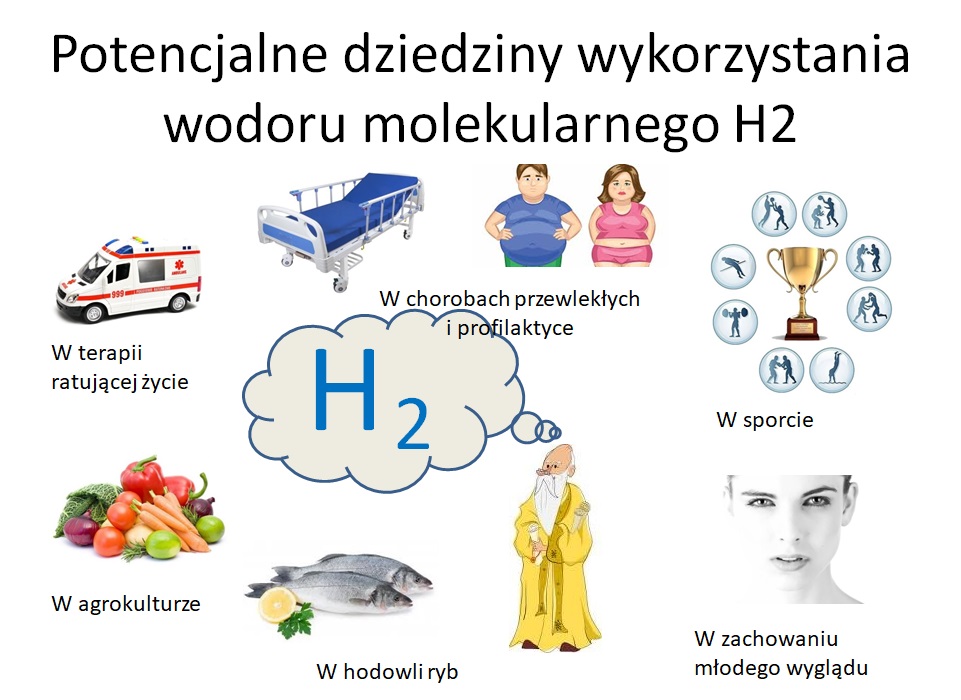 Potencjalne dziedziny wykorzystania wodoru molekularnego H2

W chorobach przewlekłych i profilaktyce

W terapii ratującej życie

$H_2$

W sporcie

W agrokulturze

W hodowli ryb

W zachowaniu młodego wyglądu